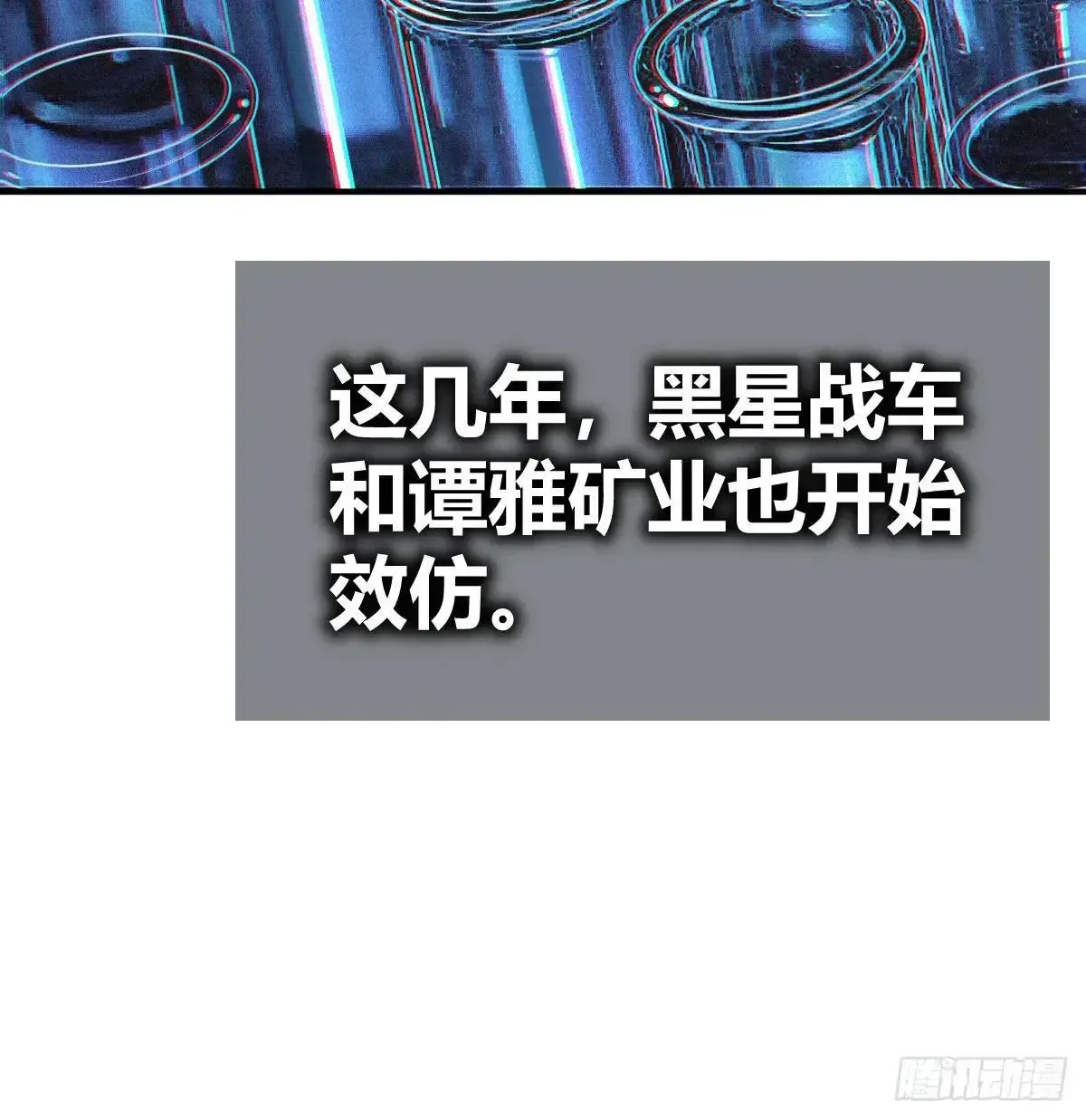 这几年，黑星战车和谭雅矿业也开始效仿。

腾讯动漫